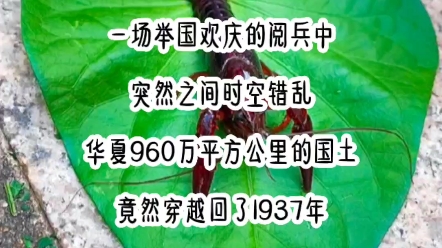 一场举国欢庆的阅兵中

突然之间时空错乱

华夏960万平方公里的国土

竟然穿越回了1937年